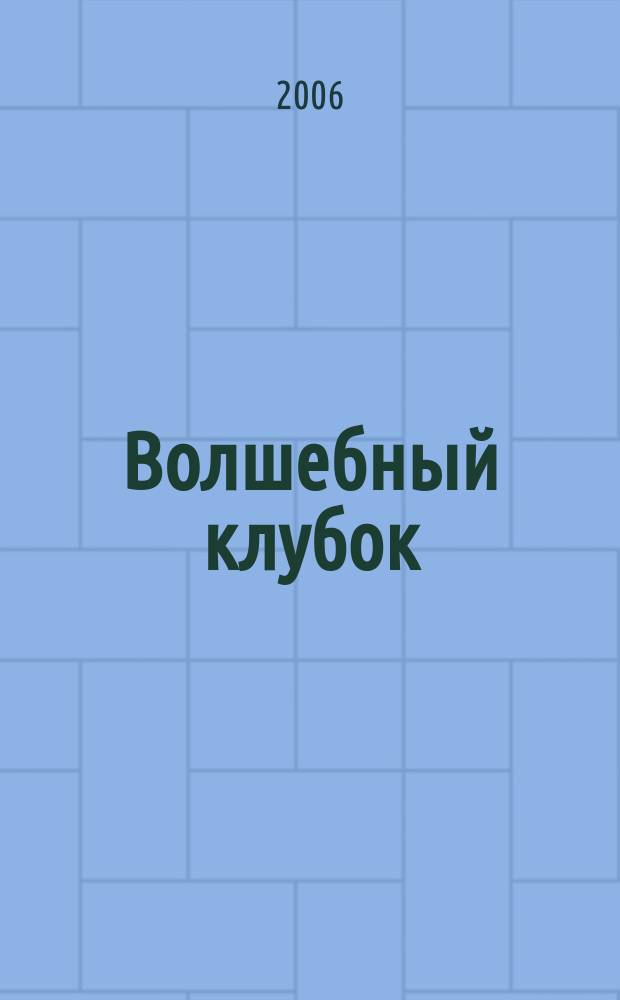 2006

Волшебный клубок